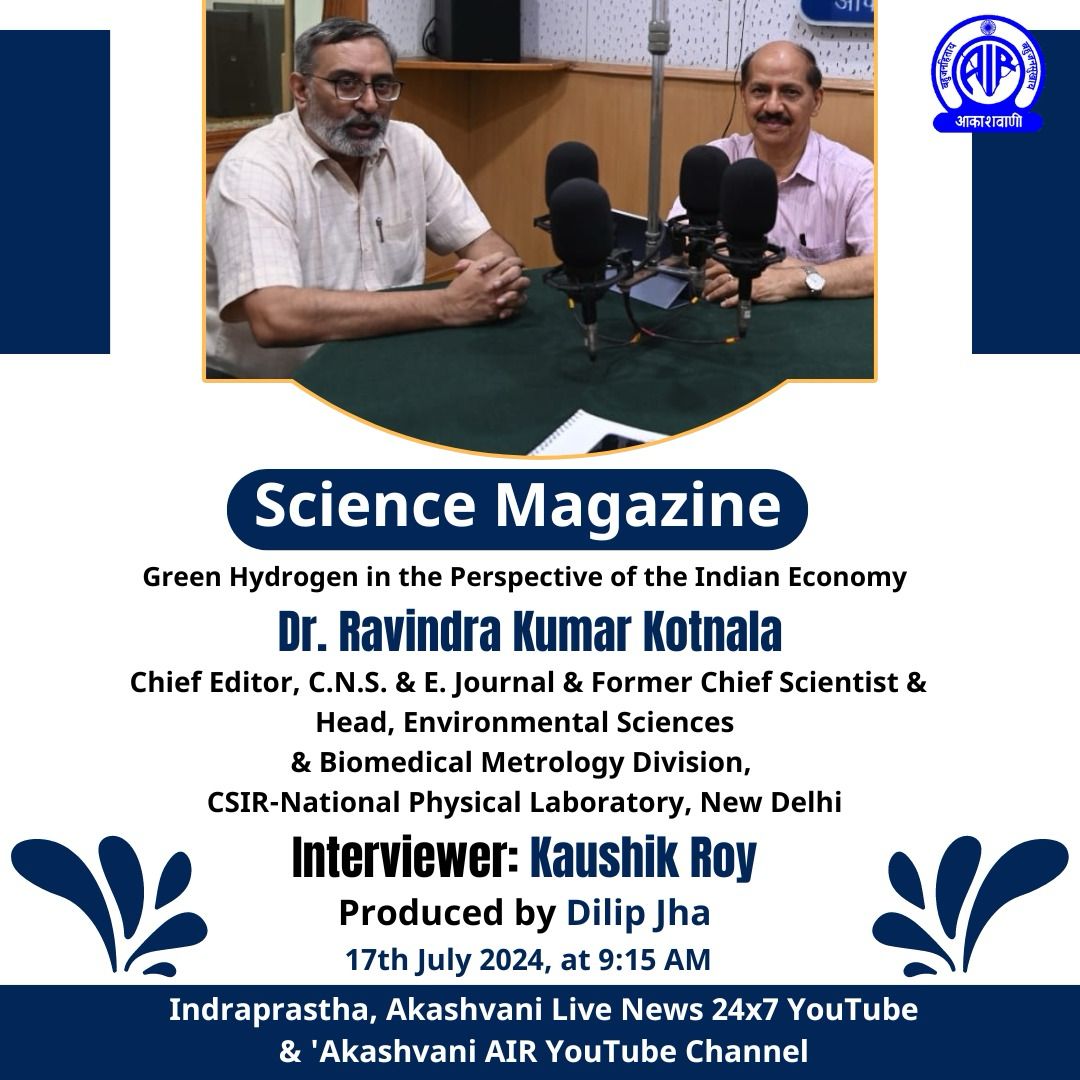 AIR
आकाशवाणी

Science Magazine

Green Hydrogen in the Perspective of the Indian Economy

Dr. Ravindra Kumar Kotnala

Chief Editor, C.N.S. & E. Journal & Former Chief Scientist & Head, Environmental Sciences & Biomedical Metrology Division, CSIR-National Physical Laboratory, New Delhi

Interviewer: Kaushik Roy

Produced by Dilip Jha

17th July 2024, at 9:15 AM

Indraprastha, Akashvani Live News 24x7 YouTube & 'Akashvani AIR YouTube Channel